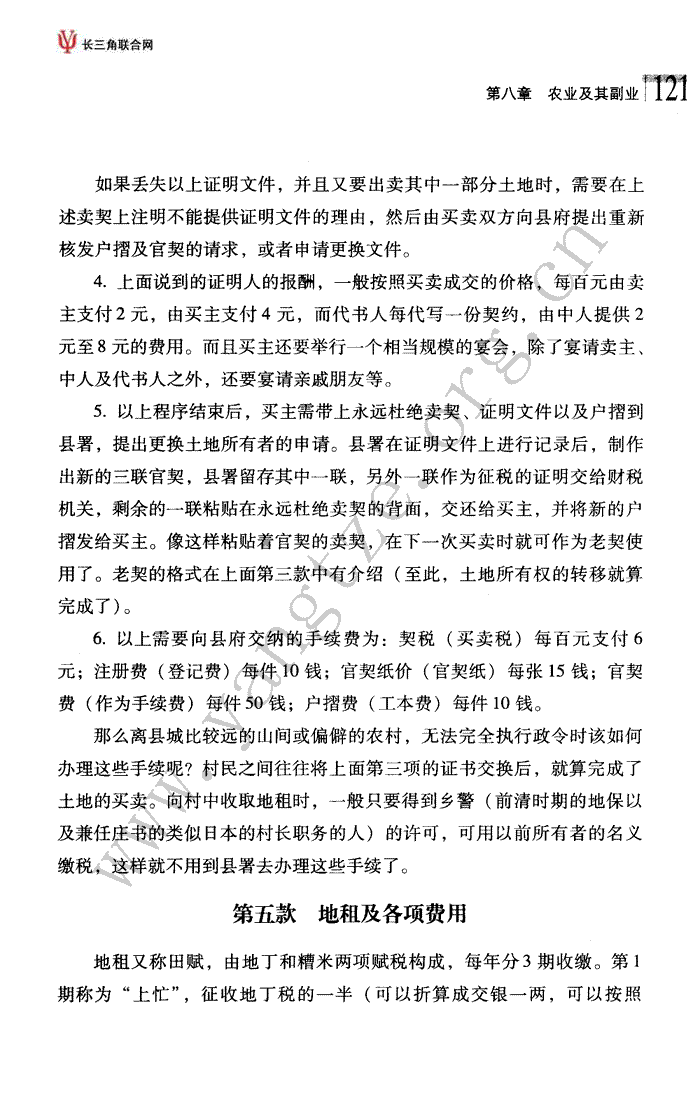 长三角联合网

第八章　农业及其副业　121

如果丢失以上证明文件，并且又要出卖其中一部分土地时，需要在上述卖契上注明不能提供证明文件的理由，然后由买卖双方向县府提出重新核发户摺及官契的请求，或者申请更换文件。

4. 上面说到的证明人的报酬，一般按照买卖成交的价格，每百元由卖主支付2元，由买主支付4元，而代书人每代写一份契约，由中人提供2元至8元的费用。而且买主还要举行一个相当规模的宴会，除了宴请卖主、中人及代书人之外，还要宴请亲戚朋友等。

5. 以上程序结束后，买主需带上永远杜绝卖契、证明文件以及户摺到县署，提出更换土地所有者的申请。县署在证明文件上进行记录后，制作出新的三联官契，县署留存其中一联，另外一联作为征税的证明交给财税机关，剩余的一联粘贴在永远杜绝卖契的背面，交还给买主，并将新的户摺发给买主。像这样粘贴着官契的卖契，在下一次买卖时就可作为老契使用了。老契的格式在上面第三款中有介绍（至此，土地所有权的转移就算完成了）。

6. 以上需要向县府交纳的手续费为：契税（买卖税）每百元支付6元；注册费（登记费）每件10钱；官契纸价（官契纸）每张15钱；官契费（作为手续费）每件50钱；户摺费（工本费）每件10钱。

那么离县城比较远的山间或偏僻的农村，无法完全执行政令时该如何办理这些手续呢？村民之间往往将上面第三项的证书交换后，就算完成了土地的买卖。向村中收取地租时，一般只要得到乡警（前清时期的地保以及兼任庄书的类似日本的村长职务的人）的许可，可用以前所有者的名义缴税，这样就不用到县署去办理这些手续了。

第五款　地租及各项费用

地租又称田赋，由地丁和糟米两项赋税构成，每年分3期收缴。第1期称为“上忙”，征收地丁税的一半（可以折算成交银一两，可以按照

www.yangtze.org.cn